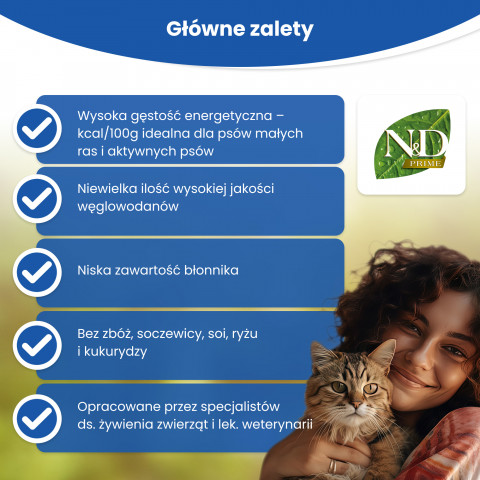 Główne zalety

Wysoka gęstość energetyczna – kcal/100g idealna dla psów małych ras i aktywnych psów

Niewielka ilość wysokiej jakości węglowodanów

Niska zawartość błonnika

Bez zbóż, soczewicy, soi, ryżu i kukurydzy

Opracowane przez specjalistów ds. żywienia zwierząt i lek. weterynarii

N&D
PRIME